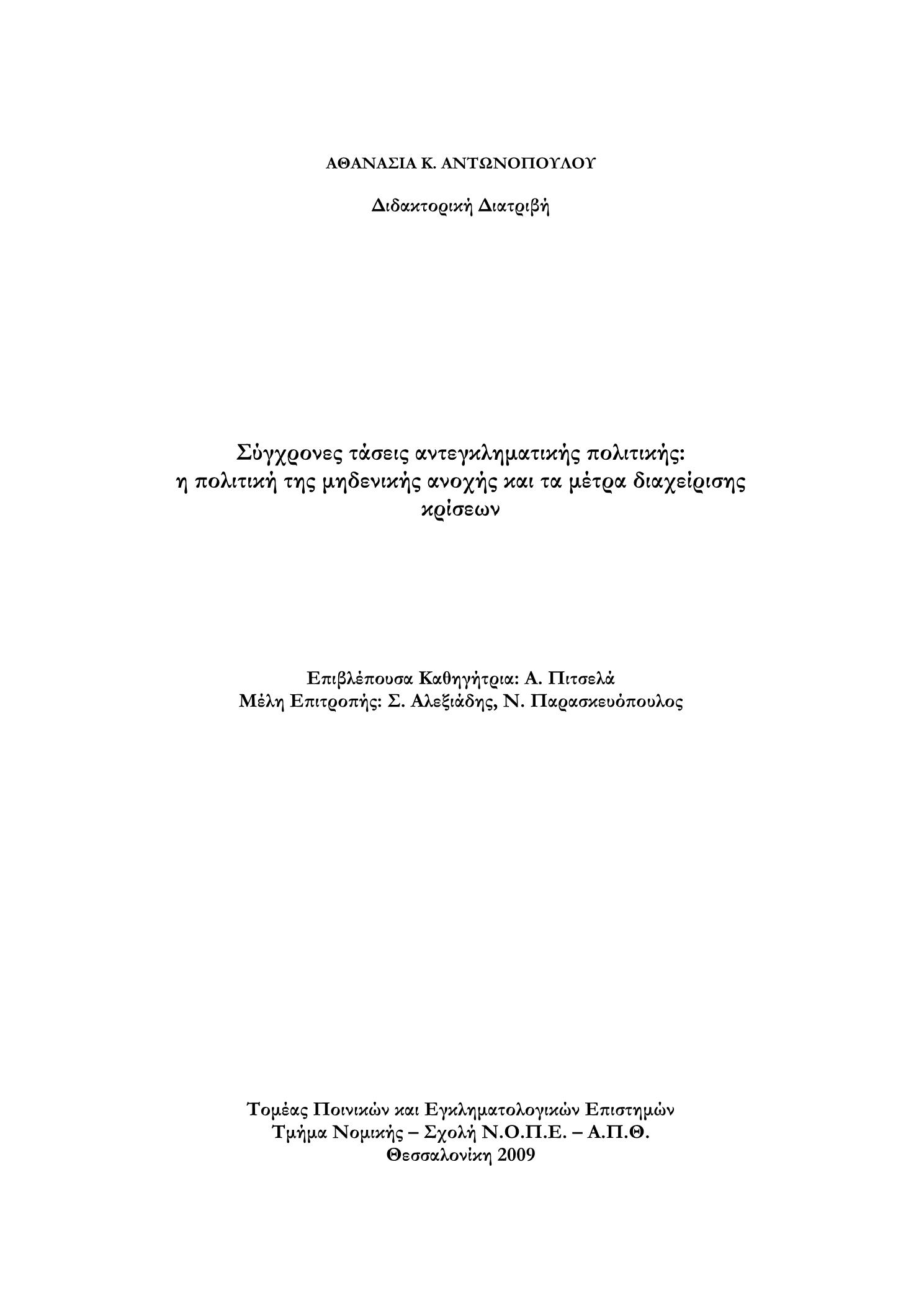 ΑΘΑΝΑΣΙΑ Κ. ΑΝΤΩΝΟΠΟΥΛΟΥ

Διδακτορική Διατριβή

Σύγχρονες τάσεις αντεγκληματικής πολιτικής: η πολιτική της μηδενικής ανοχής και τα μέτρα διαχείρισης κρίσεων

Επιβλέπουσα Καθηγήτρια: Α. Πιτσελά
Μέλη Επιτροπής: Σ. Αλεξιάδης, Ν. Παρασκευόπουλος

Τομέας Ποινικών και Εγκληματολογικών Επιστημών
Τμήμα Νομικής – Σχολή Ν.Ο.Π.Ε. – Α.Π.Θ.
Θεσσαλονίκη 2009